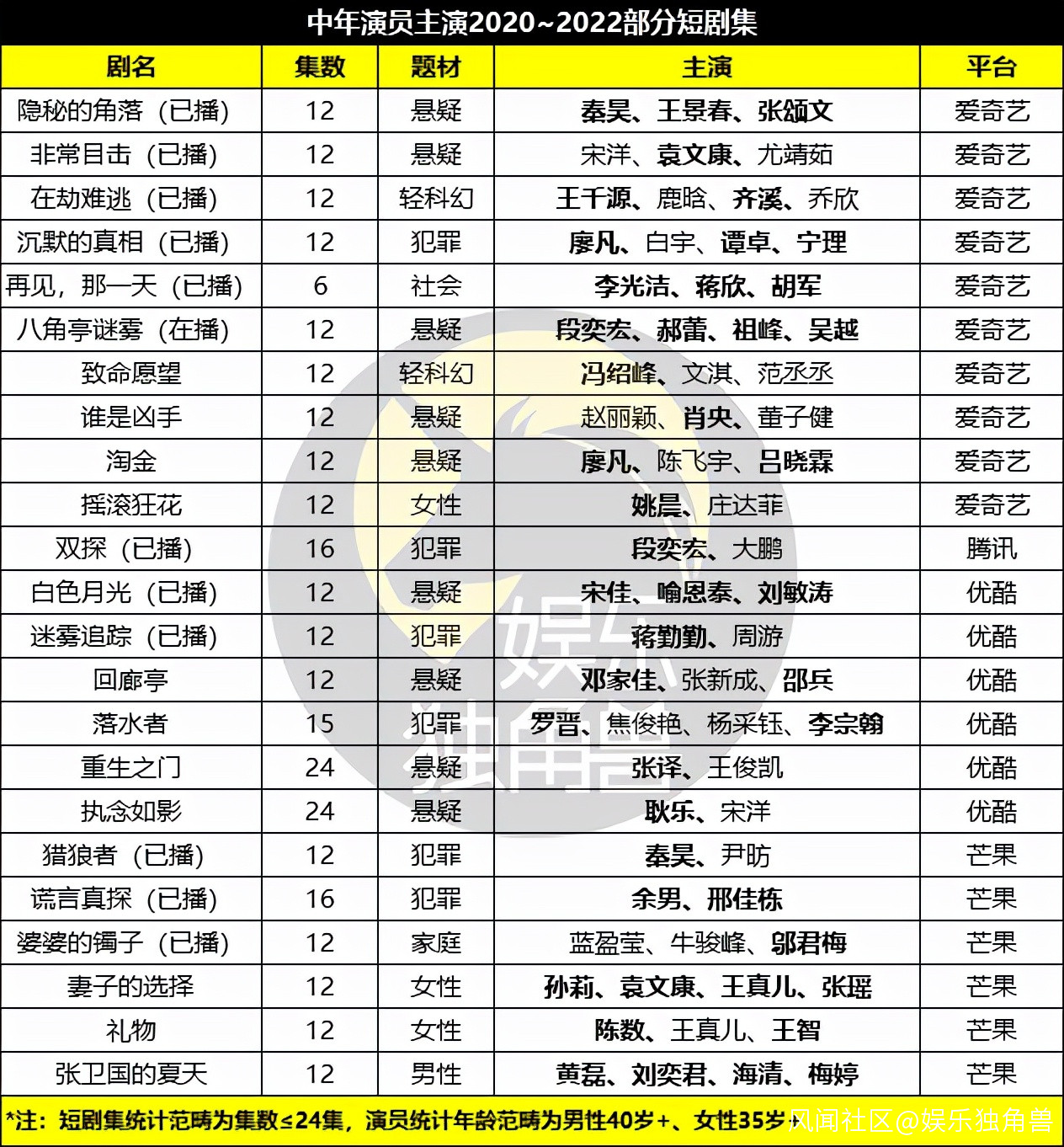 中年演员主演2020~2022部分短剧集

| 剧名 | 集数 | 题材 | 主演 | 平台 |
|---|---|---|---|---|
| 隐秘的角落（已播） | 12 | 悬疑 | 秦昊、王景春、张颂文 | 爱奇艺 |
| 非常目击（已播） | 12 | 悬疑 | 宋洋、袁文康、尤靖茹 | 爱奇艺 |
| 在劫难逃（已播） | 12 | 轻科幻 | 王千源、鹿晗、齐溪、乔欣 | 爱奇艺 |
| 沉默的真相（已播） | 12 | 犯罪 | 廖凡、白宇、谭卓、宁理 | 爱奇艺 |
| 再见，那一天（已播） | 6 | 社会 | 李光洁、蒋欣、胡军 | 爱奇艺 |
| 八角亭谜雾（在播） | 12 | 悬疑 | 段奕宏、郝蕾、祖峰、吴越 | 爱奇艺 |
| 致命愿望 | 12 | 轻科幻 | 冯绍峰、文淇、范丞丞 | 爱奇艺 |
| 谁是凶手 | 12 | 悬疑 | 赵丽颖、肖央、董子健 | 爱奇艺 |
| 淘金 | 12 | 悬疑 | 廖凡、陈飞宇、吕晓霖 | 爱奇艺 |
| 摇滚狂花 | 12 | 女性 | 姚晨、庄达菲 | 爱奇艺 |
| 双探（已播） | 16 | 犯罪 | 段奕宏、大鹏 | 腾讯 |
| 白色月光（已播） | 12 | 悬疑 | 宋佳、喻恩泰、刘敏涛 | 优酷 |
| 迷雾追踪（已播） | 12 | 犯罪 | 蒋勤勤、周游 | 优酷 |
| 回廊亭 | 12 | 悬疑 | 邓家佳、张新成、邵兵 | 优酷 |
| 落水者 | 15 | 犯罪 | 罗晋、焦俊艳、杨采钰、李宗翰 | 优酷 |
| 重生之门 | 24 | 悬疑 | 张译、王俊凯 | 优酷 |
| 执念如影 | 24 | 悬疑 | 耿乐、宋洋 | 优酷 |
| 猎狼者（已播） | 12 | 犯罪 | 秦昊、尹昉 | 芒果 |
| 谎言真探（已播） | 16 | 犯罪 | 余男、邢佳栋 | 芒果 |
| 婆婆的镯子（已播） | 12 | 家庭 | 蓝盈莹、牛骏峰、邬君梅 | 芒果 |
| 妻子的选择 | 12 | 女性 | 孙莉、袁文康、王真儿、张瑶 | 芒果 |
| 礼物 | 12 | 女性 | 陈数、王真儿、王智 | 芒果 |
| 张卫国的夏天 | 12 | 男性 | 黄磊、刘奕君、海清、梅婷 | 芒果 |

*注：短剧集统计范畴为集数≤24集，演员统计年龄范畴为男性40岁+、女性35岁+

风闻社区@娱乐独角兽

娱乐独角兽